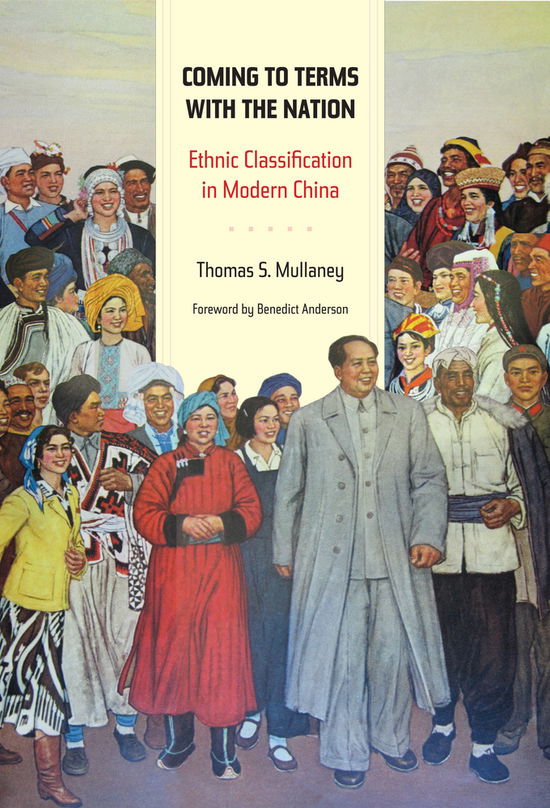 COMING TO TERMS WITH THE NATION

Ethnic Classification in Modern China

Thomas S. Mullaney

Foreword by Benedict Anderson